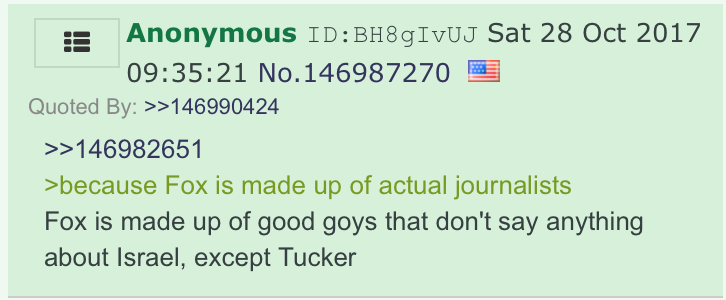 Anonymous ID:BH8gIvUJ Sat 28 Oct 2017 09:35:21 No.146987270

Quoted By: >>146990424

>>146982651
>because Fox is made up of actual journalists
Fox is made up of good goys that don't say anything about Israel, except Tucker